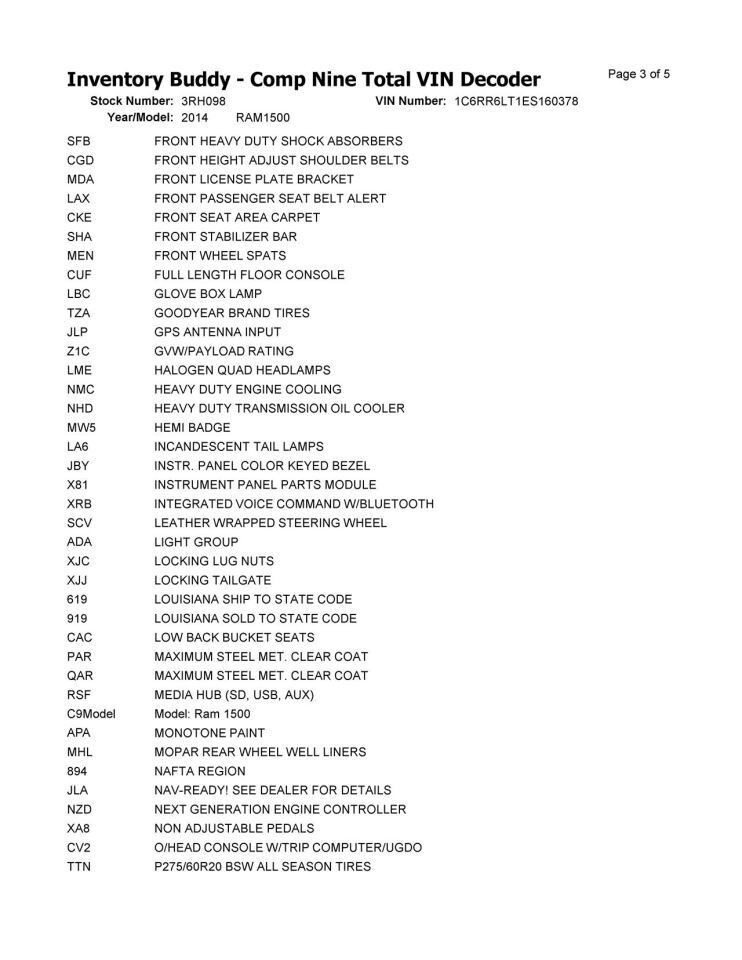 Inventory Buddy - Comp Nine Total VIN Decoder

Page 3 of 5

Stock Number: 3RH098 VIN Number: 1C6RR6LT1ES160378
Year/Model: 2014 RAM1500

| | |
|---|---|
| SFB | FRONT HEAVY DUTY SHOCK ABSORBERS |
| CGD | FRONT HEIGHT ADJUST SHOULDER BELTS |
| MDA | FRONT LICENSE PLATE BRACKET |
| LAX | FRONT PASSENGER SEAT BELT ALERT |
| CKE | FRONT SEAT AREA CARPET |
| SHA | FRONT STABILIZER BAR |
| MEN | FRONT WHEEL SPATS |
| CUF | FULL LENGTH FLOOR CONSOLE |
| LBC | GLOVE BOX LAMP |
| TZA | GOODYEAR BRAND TIRES |
| JLP | GPS ANTENNA INPUT |
| Z1C | GVW/PAYLOAD RATING |
| LME | HALOGEN QUAD HEADLAMPS |
| NMC | HEAVY DUTY ENGINE COOLING |
| NHD | HEAVY DUTY TRANSMISSION OIL COOLER |
| MW5 | HEMI BADGE |
| LA6 | INCANDESCENT TAIL LAMPS |
| JBY | INSTR. PANEL COLOR KEYED BEZEL |
| X81 | INSTRUMENT PANEL PARTS MODULE |
| XRB | INTEGRATED VOICE COMMAND W/BLUETOOTH |
| SCV | LEATHER WRAPPED STEERING WHEEL |
| ADA | LIGHT GROUP |
| XJC | LOCKING LUG NUTS |
| XJJ | LOCKING TAILGATE |
| 619 | LOUISIANA SHIP TO STATE CODE |
| 919 | LOUISIANA SOLD TO STATE CODE |
| CAC | LOW BACK BUCKET SEATS |
| PAR | MAXIMUM STEEL MET. CLEAR COAT |
| QAR | MAXIMUM STEEL MET. CLEAR COAT |
| RSF | MEDIA HUB (SD, USB, AUX) |
| C9Model | Model: Ram 1500 |
| APA | MONOTONE PAINT |
| MHL | MOPAR REAR WHEEL WELL LINERS |
| 894 | NAFTA REGION |
| JLA | NAV-READY! SEE DEALER FOR DETAILS |
| NZD | NEXT GENERATION ENGINE CONTROLLER |
| XA8 | NON ADJUSTABLE PEDALS |
| CV2 | O/HEAD CONSOLE W/TRIP COMPUTER/UGDO |
| TTN | P275/60R20 BSW ALL SEASON TIRES |